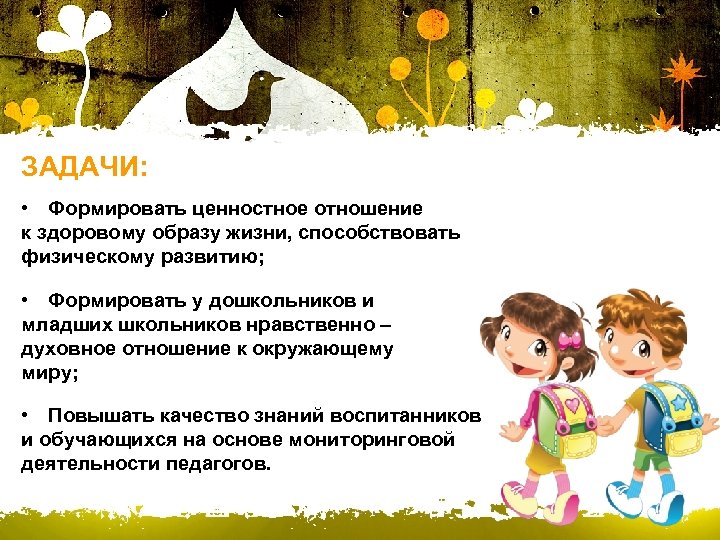 ЗАДАЧИ:

• Формировать ценностное отношение к здоровому образу жизни, способствовать физическому развитию;

• Формировать у дошкольников и младших школьников нравственно – духовное отношение к окружающему миру;

• Повышать качество знаний воспитанников и обучающихся на основе мониторинговой деятельности педагогов.